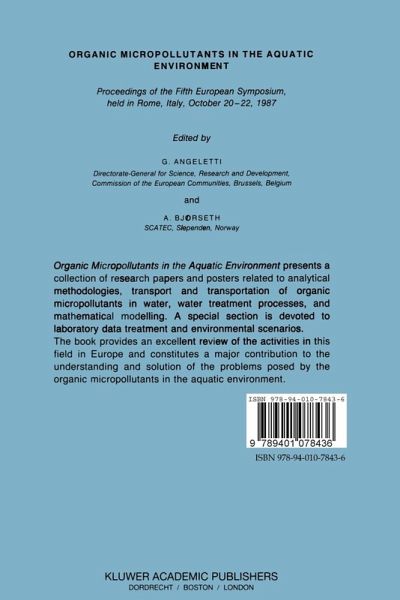 ORGANIC MICROPOLLUTANTS IN THE AQUATIC ENVIRONMENT

Proceedings of the Fifth European Symposium, held in Rome, Italy, October 20–22, 1987

Edited by

G. ANGELETTI
Directorate-General for Science, Research and Development, Commission of the European Communities, Brussels, Belgium

and

A. BJØRSETH
SCATEC, Slependen, Norway

Organic Micropollutants in the Aquatic Environment presents a collection of research papers and posters related to analytical methodologies, transport and transportation of organic micropollutants in water, water treatment processes, and mathematical modelling. A special section is devoted to laboratory data treatment and environmental scenarios.
The book provides an excellent review of the activities in this field in Europe and constitutes a major contribution to the understanding and solution of the problems posed by the organic micropollutants in the aquatic environment.

ISBN 978-94-010-7843-6

9 789401 078436

ISBN 978-94-010-7843-6

KLUWER ACADEMIC PUBLISHERS
DORDRECHT / BOSTON / LONDON